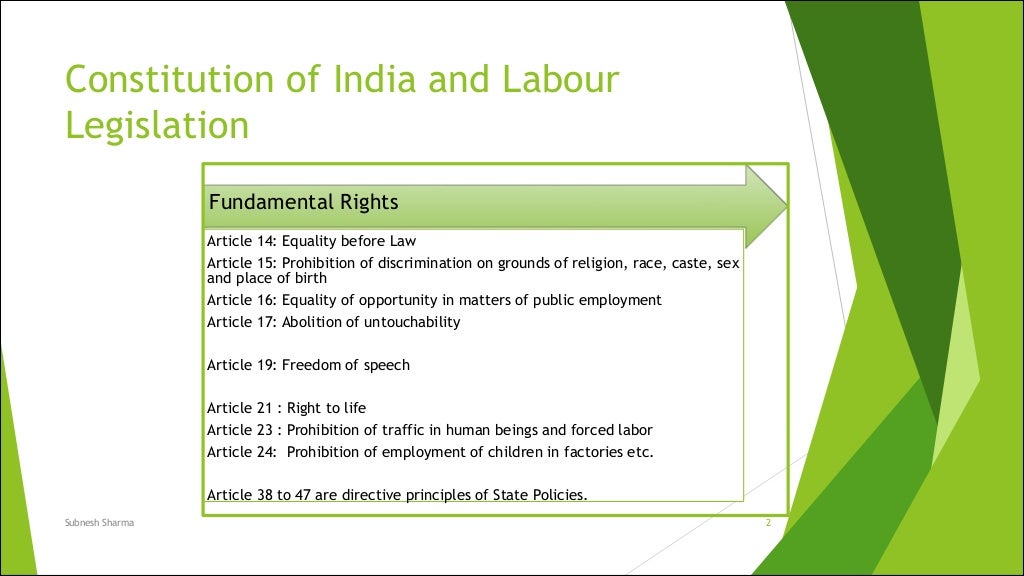 Constitution of India and Labour Legislation

Fundamental Rights

Article 14: Equality before Law
Article 15: Prohibition of discrimination on grounds of religion, race, caste, sex and place of birth
Article 16: Equality of opportunity in matters of public employment
Article 17: Abolition of untouchability

Article 19: Freedom of speech

Article 21 : Right to life
Article 23 : Prohibition of traffic in human beings and forced labor
Article 24: Prohibition of employment of children in factories etc.

Article 38 to 47 are directive principles of State Policies.

Subnesh Sharma

2